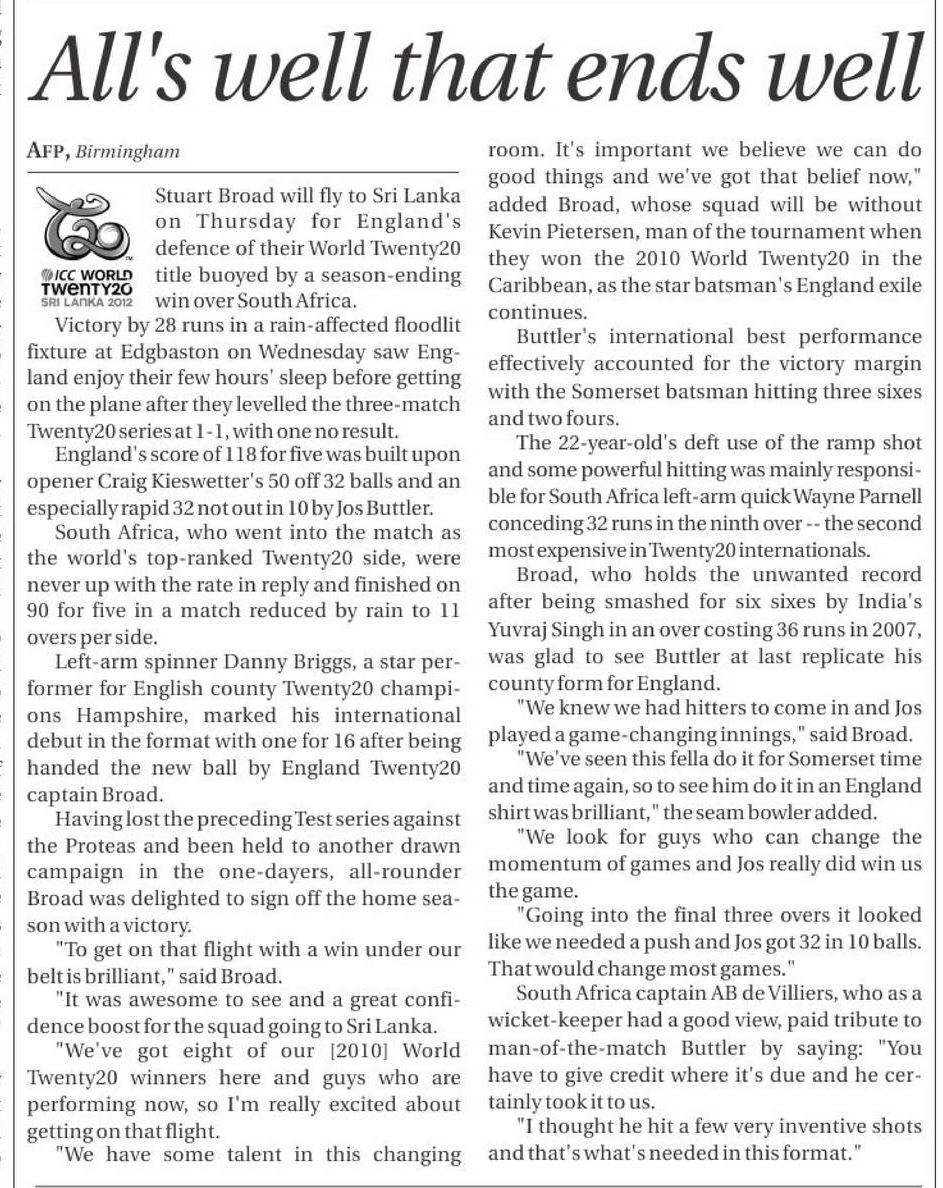 All's well that ends well

AFP, Birmingham

ICC WORLD TWENTY20 SRI LANKA 2012

Stuart Broad will fly to Sri Lanka on Thursday for England's defence of their World Twenty20 title buoyed by a season-ending win over South Africa.

Victory by 28 runs in a rain-affected floodlit fixture at Edgbaston on Wednesday saw England enjoy their few hours' sleep before getting on the plane after they levelled the three-match Twenty20 series at 1-1, with one no result.

England's score of 118 for five was built upon opener Craig Kieswetter's 50 off 32 balls and an especially rapid 32 not out in 10 by Jos Buttler.

South Africa, who went into the match as the world's top-ranked Twenty20 side, were never up with the rate in reply and finished on 90 for five in a match reduced by rain to 11 overs per side.

Left-arm spinner Danny Briggs, a star performer for English county Twenty20 champions Hampshire, marked his international debut in the format with one for 16 after being handed the new ball by England Twenty20 captain Broad.

Having lost the preceding Test series against the Proteas and been held to another drawn campaign in the one-dayers, all-rounder Broad was delighted to sign off the home season with a victory.

"To get on that flight with a win under our belt is brilliant," said Broad.

"It was awesome to see and a great confidence boost for the squad going to Sri Lanka.

"We've got eight of our [2010] World Twenty20 winners here and guys who are performing now, so I'm really excited about getting on that flight.

"We have some talent in this changing room. It's important we believe we can do good things and we've got that belief now," added Broad, whose squad will be without Kevin Pietersen, man of the tournament when they won the 2010 World Twenty20 in the Caribbean, as the star batsman's England exile continues.

Buttler's international best performance effectively accounted for the victory margin with the Somerset batsman hitting three sixes and two fours.

The 22-year-old's deft use of the ramp shot and some powerful hitting was mainly responsible for South Africa left-arm quick Wayne Parnell conceding 32 runs in the ninth over -- the second most expensive in Twenty20 internationals.

Broad, who holds the unwanted record after being smashed for six sixes by India's Yuvraj Singh in an over costing 36 runs in 2007, was glad to see Buttler at last replicate his county form for England.

"We knew we had hitters to come in and Jos played a game-changing innings," said Broad.

"We've seen this fella do it for Somerset time and time again, so to see him do it in an England shirt was brilliant," the seam bowler added.

"We look for guys who can change the momentum of games and Jos really did win us the game.

"Going into the final three overs it looked like we needed a push and Jos got 32 in 10 balls. That would change most games."

South Africa captain AB de Villiers, who as a wicket-keeper had a good view, paid tribute to man-of-the-match Buttler by saying: "You have to give credit where it's due and he certainly took it to us.

"I thought he hit a few very inventive shots and that's what's needed in this format."